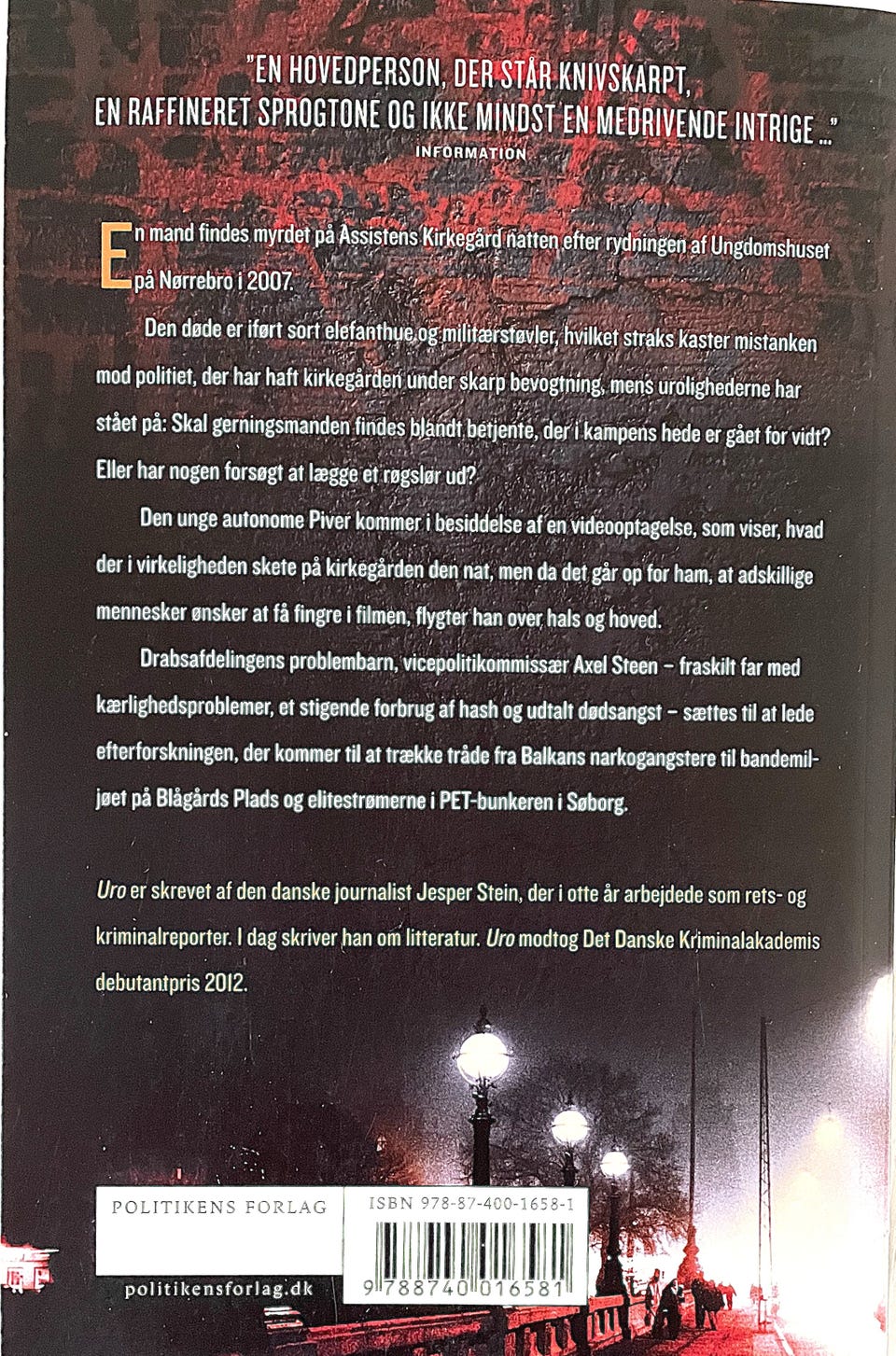 "EN HOVEDPERSON, DER STÅR KNIVSKARPT, EN RAFFINERET SPROGTONE OG IKKE MINDST EN MEDRIVENDE INTRIGE ..."
INFORMATION

En mand findes myrdet på Assistens Kirkegård natten efter rydningen af Ungdomshuset på Nørrebro i 2007.

Den døde er iført sort elefanthue og militærstøvler, hvilket straks kaster mistanken mod politiet, der har haft kirkegården under skarp bevogtning, mens urolighederne har stået på: Skal gerningsmanden findes blandt betjente, der i kampens hede er gået for vidt? Eller har nogen forsøgt at lægge et røgslør ud?

Den unge autonome Piver kommer i besiddelse af en videooptagelse, som viser, hvad der i virkeligheden skete på kirkegården den nat, men da det går op for ham, at adskillige mennesker ønsker at få fingre i filmen, flygter han over hals og hoved.

Drabsafdelingens problembarn, vicepolitikommissær Axel Steen – fraskilt far med kærlighedsproblemer, et stigende forbrug af hash og udtalt dødsangst – sættes til at lede efterforskningen, der kommer til at trække tråde fra Balkans narkogangstere til bandemiljøet på Blågårds Plads og elitestrømerne i PET-bunkeren i Søborg.

Uro er skrevet af den danske journalist Jesper Stein, der i otte år arbejdede som rets- og kriminalreporter. I dag skriver han om litteratur. Uro modtog Det Danske Kriminalakademis debutantpris 2012.

POLITIKENS FORLAG

politikensforlag.dk

ISBN 978-87-400-1658-1

9 788740 016581